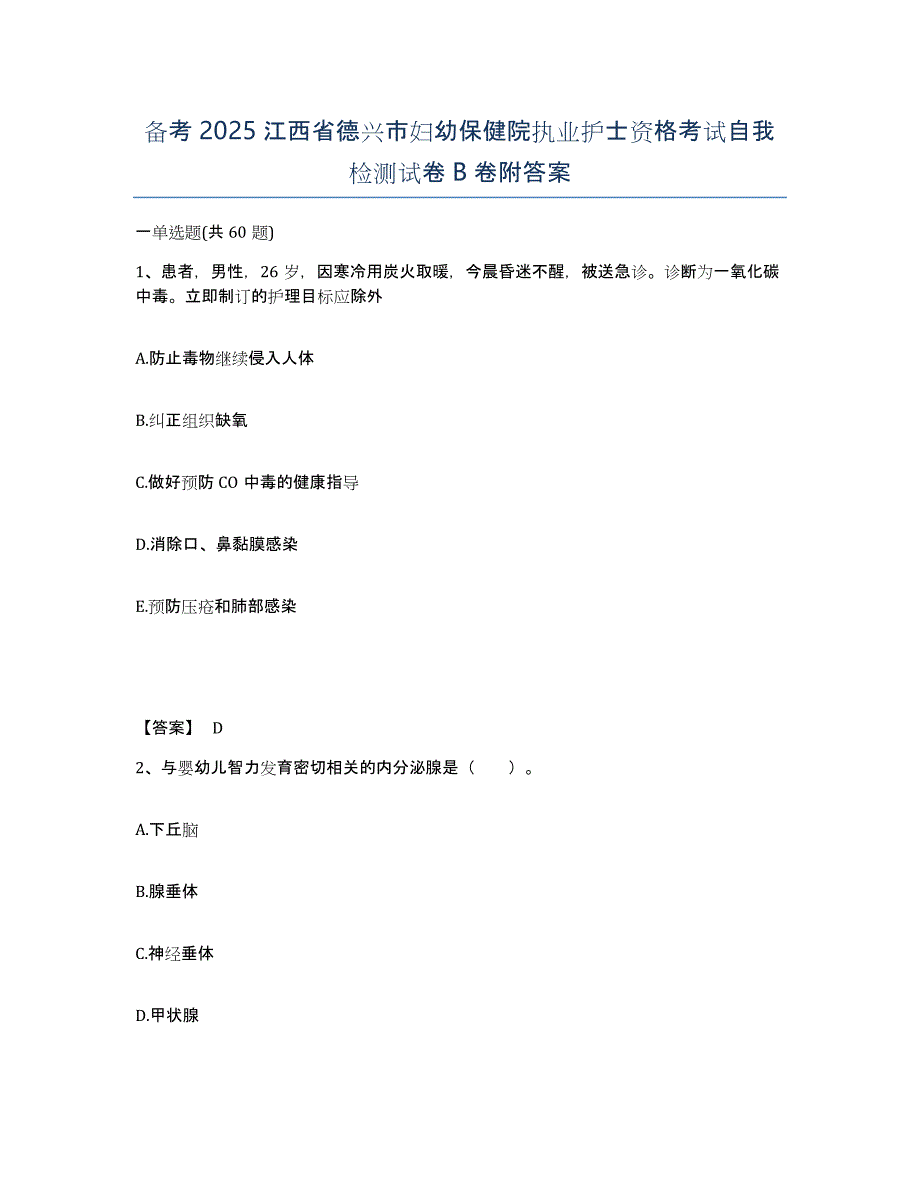 备考 2025 江西省德兴市妇幼保健院执业护士资格考试自我检测试卷 B 卷附答案

一单选题(共 60 题)

1、患者，男性，26 岁，因寒冷用炭火取暖，今晨昏迷不醒，被送急诊。诊断为一氧化碳中毒。立即制订的护理目标应除外

A.防止毒物继续侵入人体

B.纠正组织缺氧

C.做好预防 CO 中毒的健康指导

D.消除口、鼻黏膜感染

E.预防压疮和肺部感染

【答案】 D

2、与婴幼儿智力发育密切相关的内分泌腺是（　　）。

A.下丘脑

B.腺垂体

C.神经垂体

D.甲状腺